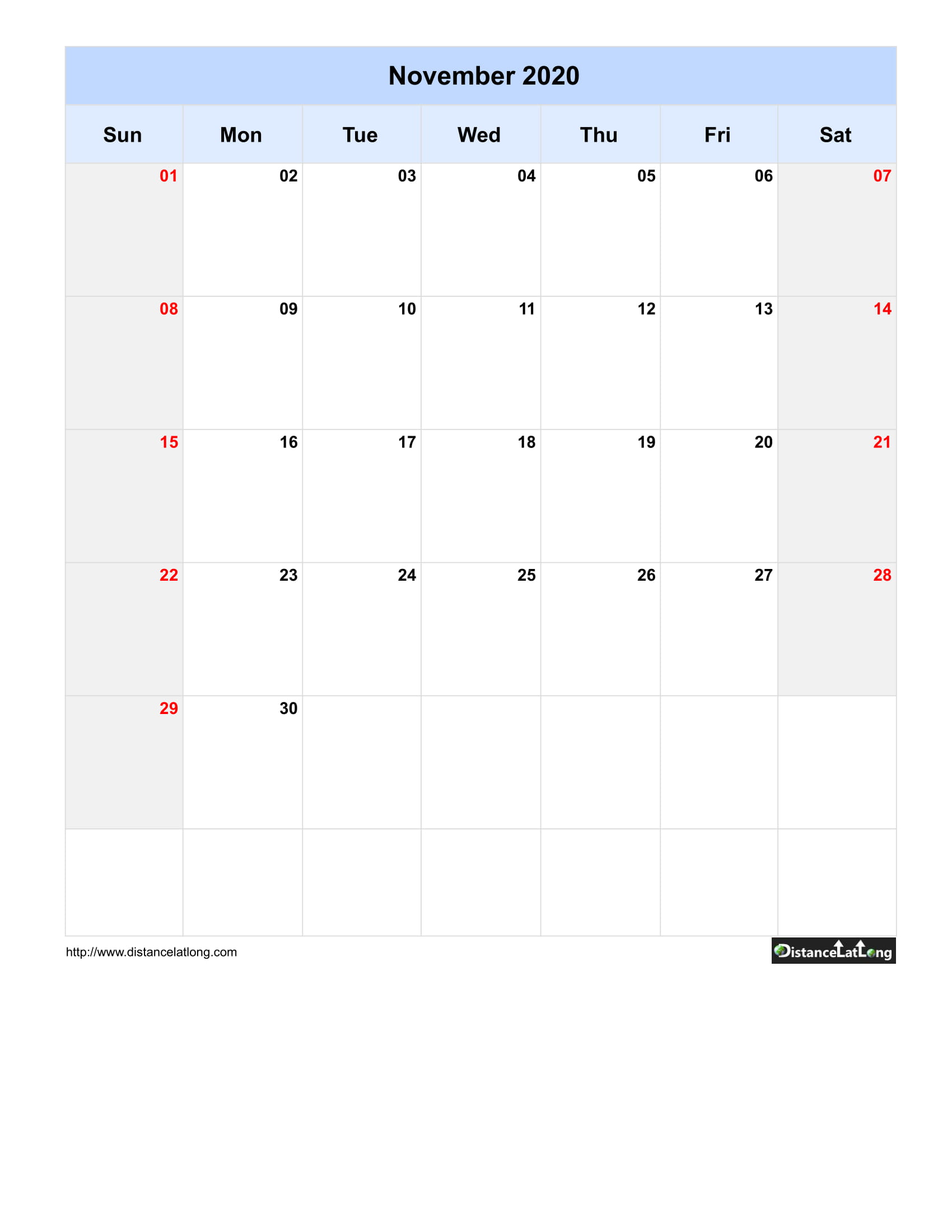 November 2020

| Sun | Mon | Tue | Wed | Thu | Fri | Sat |
|---|---|---|---|---|---|---|
| 01 | 02 | 03 | 04 | 05 | 06 | 07 |
| 08 | 09 | 10 | 11 | 12 | 13 | 14 |
| 15 | 16 | 17 | 18 | 19 | 20 | 21 |
| 22 | 23 | 24 | 25 | 26 | 27 | 28 |
| 29 | 30 | | | | | |
| | | | | | | |

http://www.distancelatlong.com

DistanceLatLong